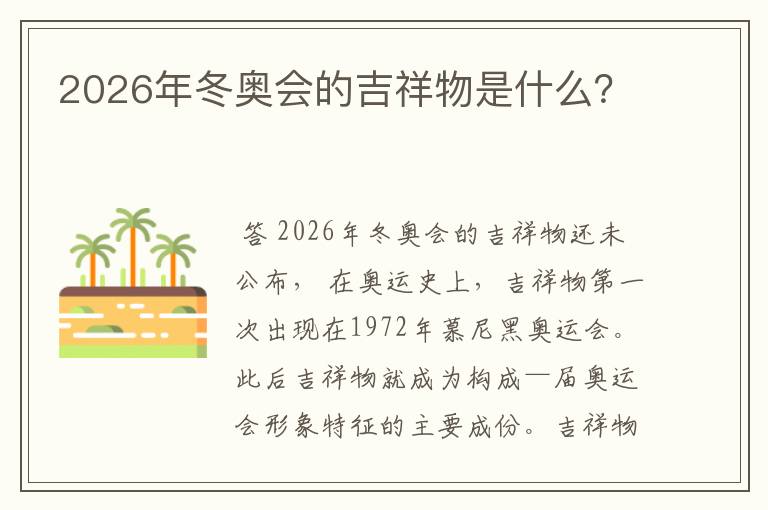 2026年冬奥会的吉祥物是什么?

答 2026年冬奥会的吉祥物还未公布， 在奥运史上， 吉祥物第一次出现在1972年慕尼黑奥运会。此后吉祥物就成为构成一届奥运会形象特征的主要成份。 吉祥物